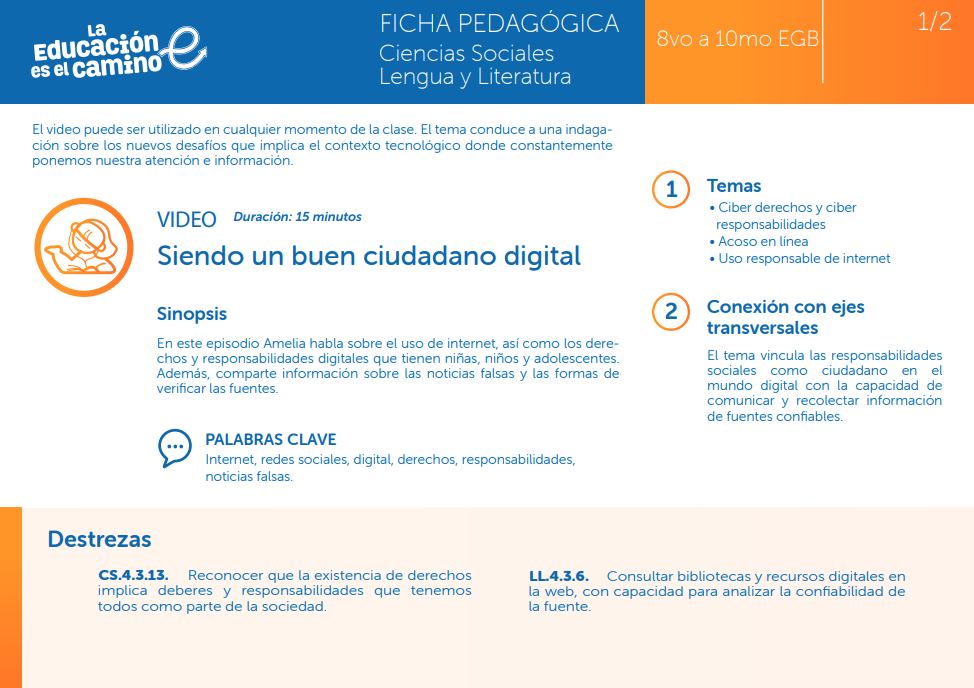 La Educación es el camino

FICHA PEDAGÓGICA
Ciencias Sociales
Lengua y Literatura

8vo a 10mo EGB

1/2

El video puede ser utilizado en cualquier momento de la clase. El tema conduce a una indagación sobre los nuevos desafíos que implica el contexto tecnológico donde constantemente ponemos nuestra atención e información.

VIDEO Duración: 15 minutos

Siendo un buen ciudadano digital

Sinopsis

En este episodio Amelia habla sobre el uso de internet, así como los derechos y responsabilidades digitales que tienen niñas, niños y adolescentes. Además, comparte información sobre las noticias falsas y las formas de verificar las fuentes.

PALABRAS CLAVE
Internet, redes sociales, digital, derechos, responsabilidades, noticias falsas.

1 Temas
• Ciber derechos y ciber responsabilidades
• Acoso en línea
• Uso responsable de internet

2 Conexión con ejes transversales

El tema vincula las responsabilidades sociales como ciudadano en el mundo digital con la capacidad de comunicar y recolectar información de fuentes confiables.

Destrezas

CS.4.3.13. Reconocer que la existencia de derechos implica deberes y responsabilidades que tenemos todos como parte de la sociedad.

LL.4.3.6. Consultar bibliotecas y recursos digitales en la web, con capacidad para analizar la confiabilidad de la fuente.